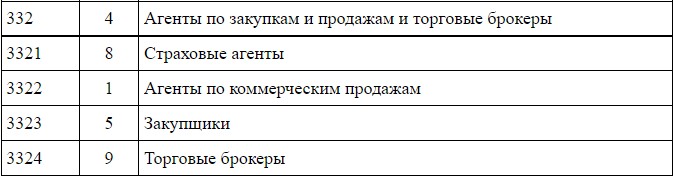 | 332 | 4 | Агенты по закупкам и продажам и торговые брокеры |
|---|---|---|
| 3321 | 8 | Страховые агенты |
| 3322 | 1 | Агенты по коммерческим продажам |
| 3323 | 5 | Закупщики |
| 3324 | 9 | Торговые брокеры |